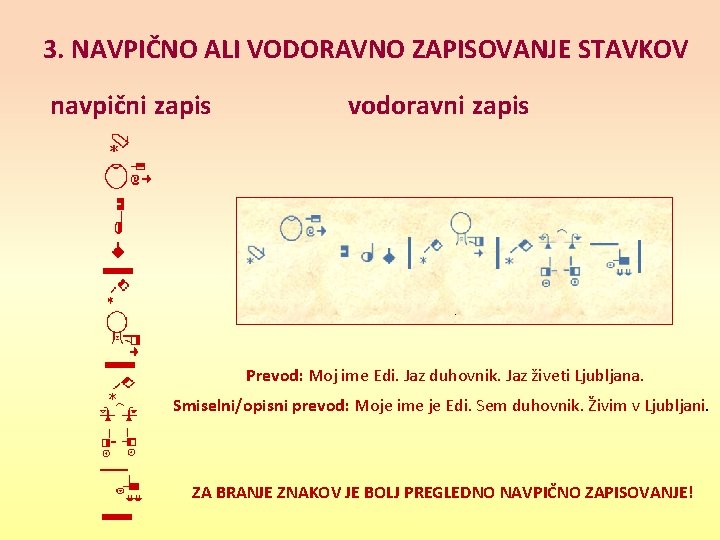 3. NAVPIČNO ALI VODORAVNO ZAPISOVANJE STAVKOV

navpični zapis

vodoravni zapis

Prevod: Moj ime Edi. Jaz duhovnik. Jaz živeti Ljubljana.

Smiselni/opisni prevod: Moje ime je Edi. Sem duhovnik. Živim v Ljubljani.

ZA BRANJE ZNAKOV JE BOLJ PREGLEDNO NAVPIČNO ZAPISOVANJE!